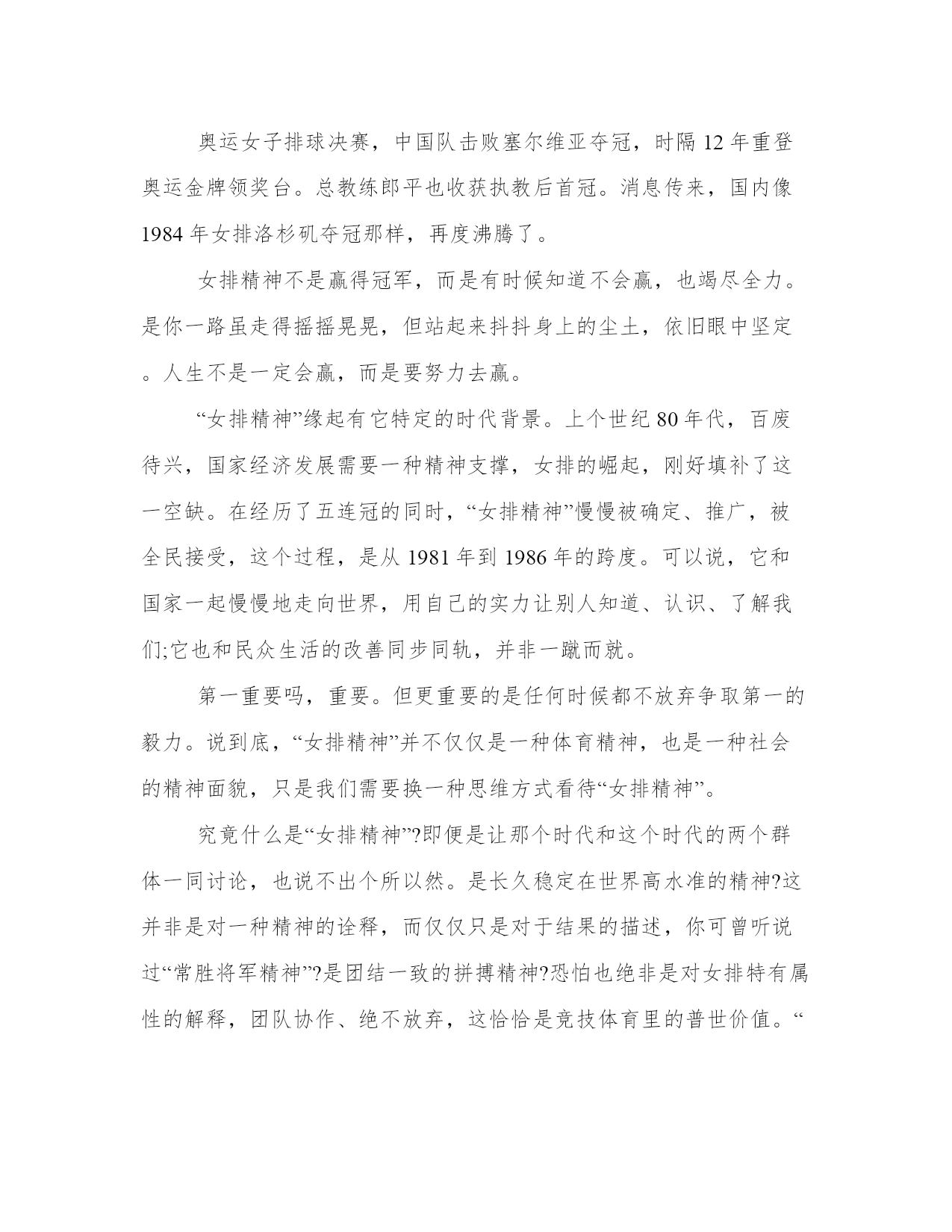 奥运女子排球决赛，中国队击败塞尔维亚夺冠，时隔12年重登奥运金牌领奖台。总教练郎平也收获执教后首冠。消息传来，国内像1984年女排洛杉矶夺冠那样，再度沸腾了。

女排精神不是赢得冠军，而是有时候知道不会赢，也竭尽全力。是你一路虽走得摇摇晃晃，但站起来抖抖身上的尘土，依旧眼中坚定。人生不是一定会赢，而是要努力去赢。

“女排精神”缘起有它特定的时代背景。上个世纪80年代，百废待兴，国家经济发展需要一种精神支撑，女排的崛起，刚好填补了这一空缺。在经历了五连冠的同时，“女排精神”慢慢被确定、推广，被全民接受，这个过程，是从1981年到1986年的跨度。可以说，它和国家一起慢慢地走向世界，用自己的实力让别人知道、认识、了解我们;它也和民众生活的改善同步同轨，并非一蹴而就。

第一重要吗，重要。但更重要的是任何时候都不放弃争取第一的毅力。说到底，“女排精神”并不仅仅是一种体育精神，也是一种社会的精神面貌，只是我们需要换一种思维方式看待“女排精神”。

究竟什么是“女排精神”?即便是让那个时代和这个时代的两个群体一同讨论，也说不出个所以然。是长久稳定在世界高水准的精神?这并非是对一种精神的诠释，而仅仅只是对于结果的描述，你可曾听说过“常胜将军精神”?是团结一致的拼搏精神?恐怕也绝非是对女排特有属性的解释，团队协作、绝不放弃，这恰恰是竞技体育里的普世价值。“